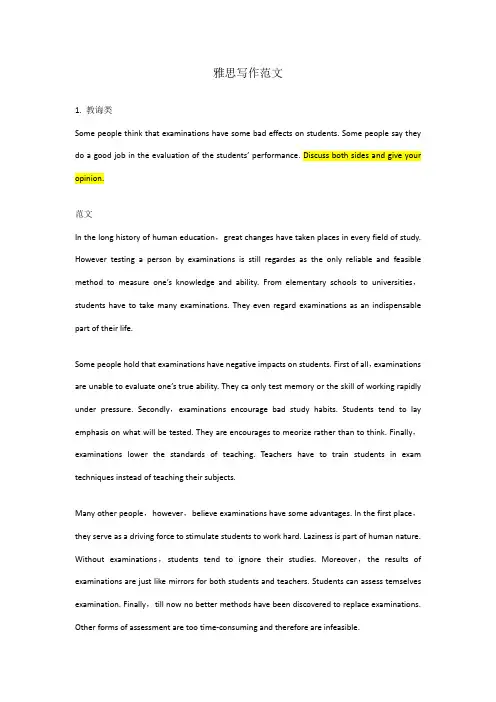 雅思写作范文

1. 教诲类

Some people think that examinations have some bad effects on students. Some people say they do a good job in the evaluation of the students' performance. Discuss both sides and give your opinion.

范文

In the long history of human education，great changes have taken places in every field of study. However testing a person by examinations is still regardes as the only reliable and feasible method to measure one's knowledge and ability. From elementary schools to universities，students have to take many examinations. They even regard examinations as an indispensable part of their life.

Some people hold that examinations have negative impacts on students. First of all，examinations are unable to evaluate one's true ability. They ca only test memory or the skill of working rapidly under pressure. Secondly，examinations encourage bad study habits. Students tend to lay emphasis on what will be tested. They are encourages to meorize rather than to think. Finally，examinations lower the standards of teaching. Teachers have to train students in exam techniques instead of teaching their subjects.

Many other people，however，believe examinations have some advantages. In the first place，they serve as a driving force to stimulate students to work hard. Laziness is part of human nature. Without examinations，students tend to ignore their studies. Moreover，the results of examinations are just like mirrors for both students and teachers. Students can assess temselves examination. Finally，till now no better methods have been discovered to replace examinations. Other forms of assessment are too time-consuming and therefore are infeasible.